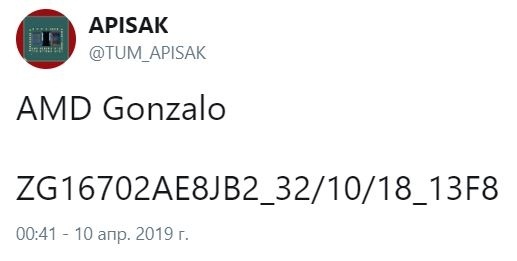 APISAK
@TUM_APISAK

AMD Gonzalo

ZG16702AE8JB2_32/10/18_13F8

00:41 - 10 апр. 2019 г.